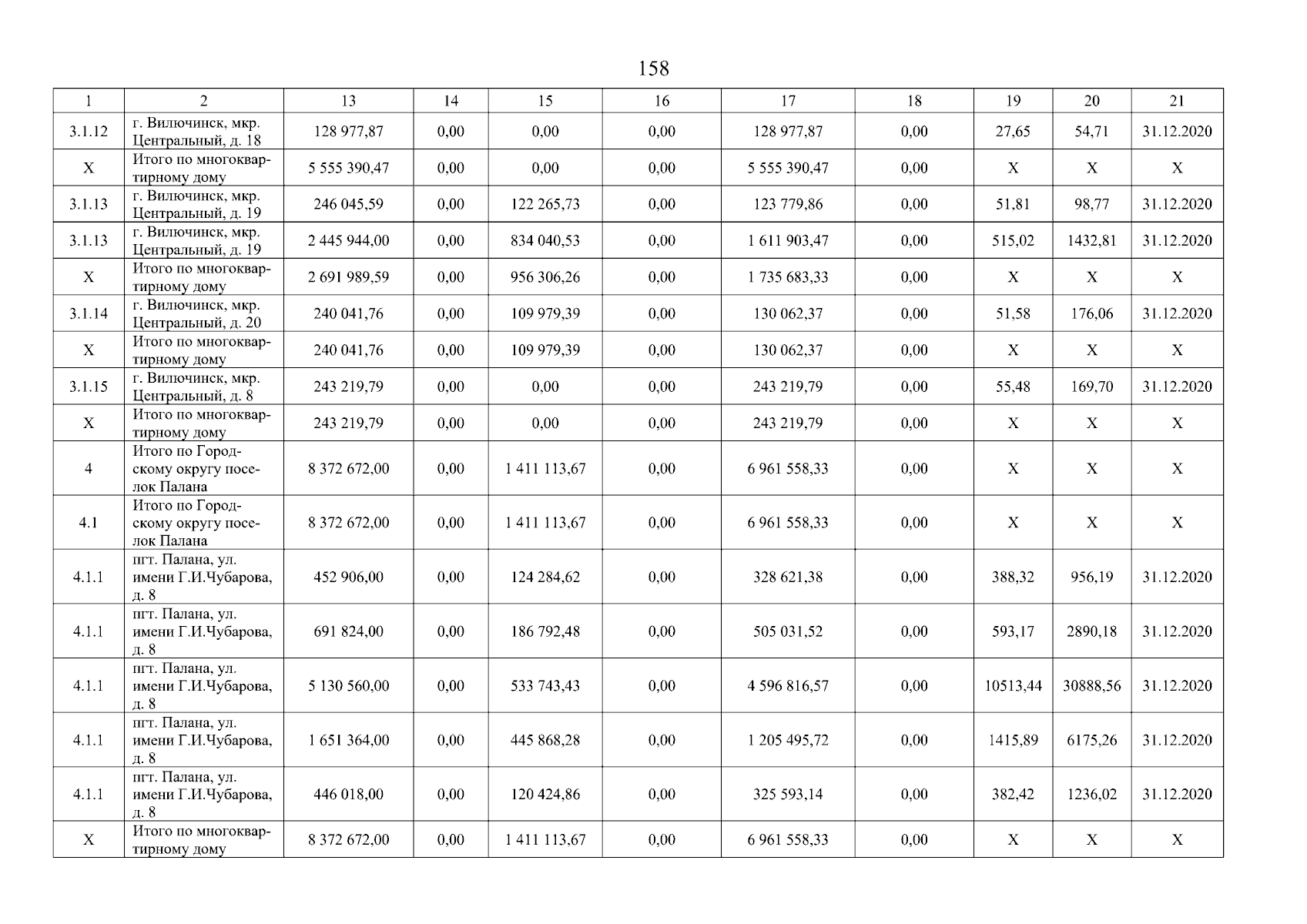 158

| 1 | 2 | 13 | 14 | 15 | 16 | 17 | 18 | 19 | 20 | 21 |
|---|---|---|---|---|---|---|---|---|---|---|
| 3.1.12 | г. Вилючинск, мкр. Центральный, д. 18 | 128 977,87 | 0,00 | 0,00 | 0,00 | 128 977,87 | 0,00 | 27,65 | 54,71 | 31.12.2020 |
| X | Итого по многоквартирному дому | 5 555 390,47 | 0,00 | 0,00 | 0,00 | 5 555 390,47 | 0,00 | X | X | X |
| 3.1.13 | г. Вилючинск, мкр. Центральный, д. 19 | 246 045,59 | 0,00 | 122 265,73 | 0,00 | 123 779,86 | 0,00 | 51,81 | 98,77 | 31.12.2020 |
| 3.1.13 | г. Вилючинск, мкр. Центральный, д. 19 | 2 445 944,00 | 0,00 | 834 040,53 | 0,00 | 1 611 903,47 | 0,00 | 515,02 | 1432,81 | 31.12.2020 |
| X | Итого по многоквартирному дому | 2 691 989,59 | 0,00 | 956 306,26 | 0,00 | 1 735 683,33 | 0,00 | X | X | X |
| 3.1.14 | г. Вилючинск, мкр. Центральный, д. 20 | 240 041,76 | 0,00 | 109 979,39 | 0,00 | 130 062,37 | 0,00 | 51,58 | 176,06 | 31.12.2020 |
| X | Итого по многоквартирному дому | 240 041,76 | 0,00 | 109 979,39 | 0,00 | 130 062,37 | 0,00 | X | X | X |
| 3.1.15 | г. Вилючинск, мкр. Центральный, д. 8 | 243 219,79 | 0,00 | 0,00 | 0,00 | 243 219,79 | 0,00 | 55,48 | 169,70 | 31.12.2020 |
| X | Итого по многоквартирному дому | 243 219,79 | 0,00 | 0,00 | 0,00 | 243 219,79 | 0,00 | X | X | X |
| 4 | Итого по Городскому округу поселок Палана | 8 372 672,00 | 0,00 | 1 411 113,67 | 0,00 | 6 961 558,33 | 0,00 | X | X | X |
| 4.1 | Итого по Городскому округу поселок Палана | 8 372 672,00 | 0,00 | 1 411 113,67 | 0,00 | 6 961 558,33 | 0,00 | X | X | X |
| 4.1.1 | пгт. Палана, ул. имени Г.И.Чубарова, д. 8 | 452 906,00 | 0,00 | 124 284,62 | 0,00 | 328 621,38 | 0,00 | 388,32 | 956,19 | 31.12.2020 |
| 4.1.1 | пгт. Палана, ул. имени Г.И.Чубарова, д. 8 | 691 824,00 | 0,00 | 186 792,48 | 0,00 | 505 031,52 | 0,00 | 593,17 | 2890,18 | 31.12.2020 |
| 4.1.1 | пгт. Палана, ул. имени Г.И.Чубарова, д. 8 | 5 130 560,00 | 0,00 | 533 743,43 | 0,00 | 4 596 816,57 | 0,00 | 10513,44 | 30888,56 | 31.12.2020 |
| 4.1.1 | пгт. Палана, ул. имени Г.И.Чубарова, д. 8 | 1 651 364,00 | 0,00 | 445 868,28 | 0,00 | 1 205 495,72 | 0,00 | 1415,89 | 6175,26 | 31.12.2020 |
| 4.1.1 | пгт. Палана, ул. имени Г.И.Чубарова, д. 8 | 446 018,00 | 0,00 | 120 424,86 | 0,00 | 325 593,14 | 0,00 | 382,42 | 1236,02 | 31.12.2020 |
| X | Итого по многоквартирному дому | 8 372 672,00 | 0,00 | 1 411 113,67 | 0,00 | 6 961 558,33 | 0,00 | X | X | X |